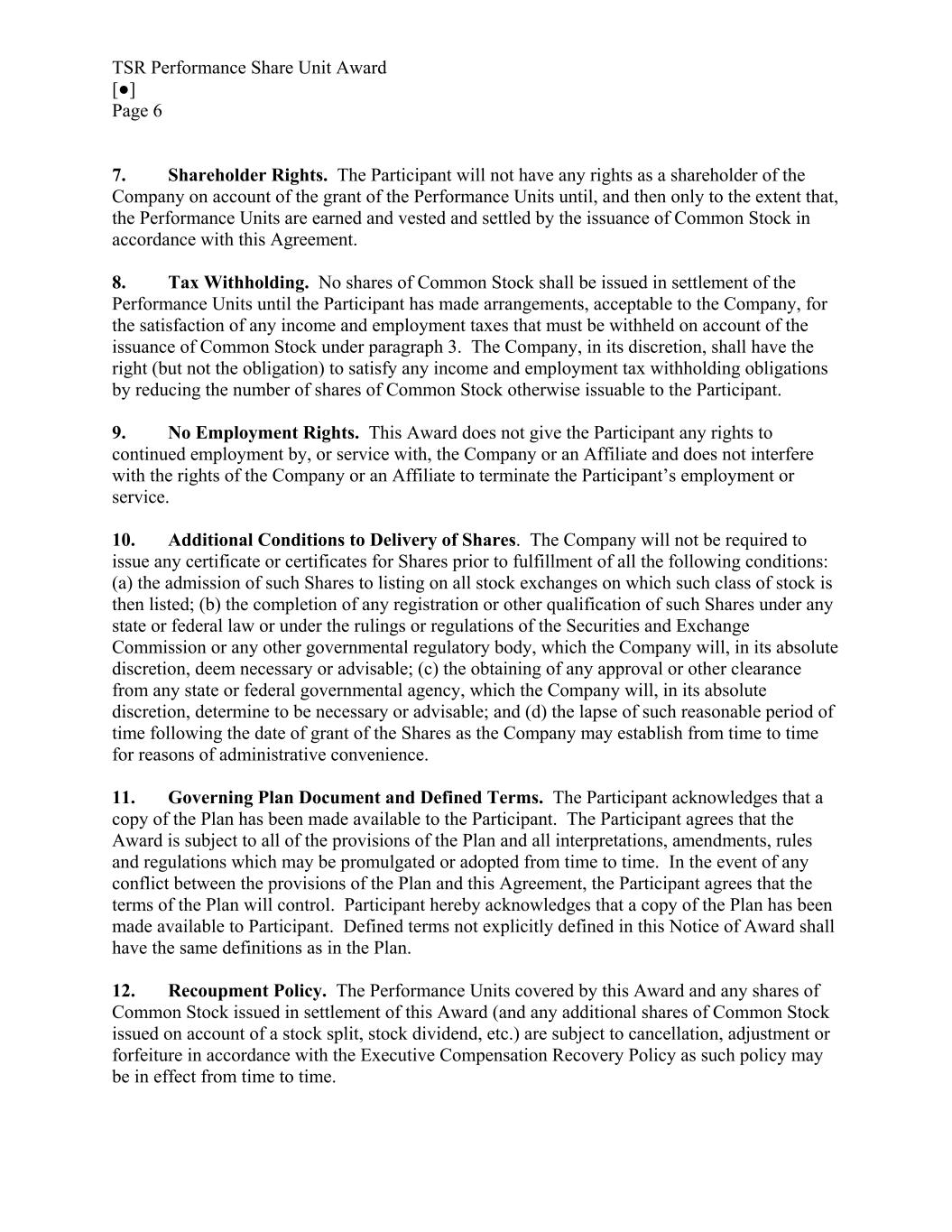 TSR Performance Share Unit Award
[●]
Page 6

7. Shareholder Rights. The Participant will not have any rights as a shareholder of the Company on account of the grant of the Performance Units until, and then only to the extent that, the Performance Units are earned and vested and settled by the issuance of Common Stock in accordance with this Agreement.

8. Tax Withholding. No shares of Common Stock shall be issued in settlement of the Performance Units until the Participant has made arrangements, acceptable to the Company, for the satisfaction of any income and employment taxes that must be withheld on account of the issuance of Common Stock under paragraph 3. The Company, in its discretion, shall have the right (but not the obligation) to satisfy any income and employment tax withholding obligations by reducing the number of shares of Common Stock otherwise issuable to the Participant.

9. No Employment Rights. This Award does not give the Participant any rights to continued employment by, or service with, the Company or an Affiliate and does not interfere with the rights of the Company or an Affiliate to terminate the Participant's employment or service.

10. Additional Conditions to Delivery of Shares. The Company will not be required to issue any certificate or certificates for Shares prior to fulfillment of all the following conditions: (a) the admission of such Shares to listing on all stock exchanges on which such class of stock is then listed; (b) the completion of any registration or other qualification of such Shares under any state or federal law or under the rulings or regulations of the Securities and Exchange Commission or any other governmental regulatory body, which the Company will, in its absolute discretion, deem necessary or advisable; (c) the obtaining of any approval or other clearance from any state or federal governmental agency, which the Company will, in its absolute discretion, determine to be necessary or advisable; and (d) the lapse of such reasonable period of time following the date of grant of the Shares as the Company may establish from time to time for reasons of administrative convenience.

11. Governing Plan Document and Defined Terms. The Participant acknowledges that a copy of the Plan has been made available to the Participant. The Participant agrees that the Award is subject to all of the provisions of the Plan and all interpretations, amendments, rules and regulations which may be promulgated or adopted from time to time. In the event of any conflict between the provisions of the Plan and this Agreement, the Participant agrees that the terms of the Plan will control. Participant hereby acknowledges that a copy of the Plan has been made available to Participant. Defined terms not explicitly defined in this Notice of Award shall have the same definitions as in the Plan.

12. Recoupment Policy. The Performance Units covered by this Award and any shares of Common Stock issued in settlement of this Award (and any additional shares of Common Stock issued on account of a stock split, stock dividend, etc.) are subject to cancellation, adjustment or forfeiture in accordance with the Executive Compensation Recovery Policy as such policy may be in effect from time to time.